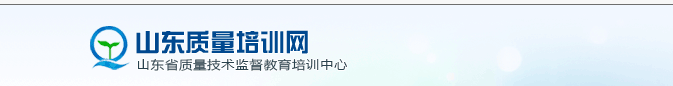 山东质量培训网
山东省质量技术监督教育培训中心